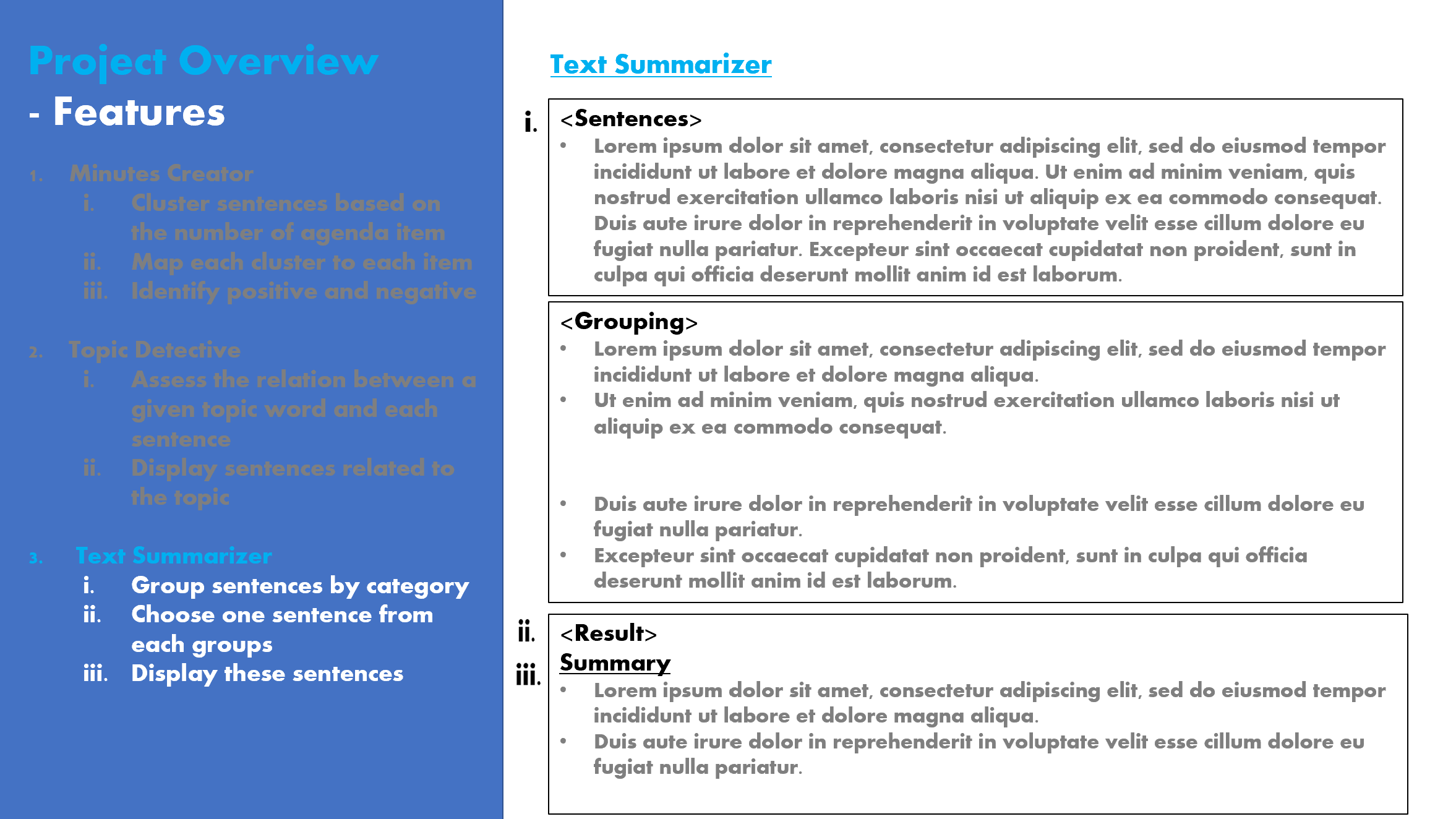 Project Overview
- Features

1. Minutes Creator
i. Cluster sentences based on the number of agenda item
ii. Map each cluster to each item
iii. Identify positive and negative

2. Topic Detective
i. Assess the relation between a given topic word and each sentence
ii. Display sentences related to the topic

3. Text Summarizer
i. Group sentences by category
ii. Choose one sentence from each groups
iii. Display these sentences

Text Summarizer

i.
<Sentences>
• Lorem ipsum dolor sit amet, consectetur adipiscing elit, sed do eiusmod tempor incididunt ut labore et dolore magna aliqua. Ut enim ad minim veniam, quis nostrud exercitation ullamco laboris nisi ut aliquip ex ea commodo consequat. Duis aute irure dolor in reprehenderit in voluptate velit esse cillum dolore eu fugiat nulla pariatur. Excepteur sint occaecat cupidatat non proident, sunt in culpa qui officia deserunt mollit anim id est laborum.

<Grouping>
• Lorem ipsum dolor sit amet, consectetur adipiscing elit, sed do eiusmod tempor incididunt ut labore et dolore magna aliqua.
• Ut enim ad minim veniam, quis nostrud exercitation ullamco laboris nisi ut aliquip ex ea commodo consequat.

• Duis aute irure dolor in reprehenderit in voluptate velit esse cillum dolore eu fugiat nulla pariatur.
• Excepteur sint occaecat cupidatat non proident, sunt in culpa qui officia deserunt mollit anim id est laborum.

ii.
iii.
<Result>
Summary
• Lorem ipsum dolor sit amet, consectetur adipiscing elit, sed do eiusmod tempor incididunt ut labore et dolore magna aliqua.
• Duis aute irure dolor in reprehenderit in voluptate velit esse cillum dolore eu fugiat nulla pariatur.